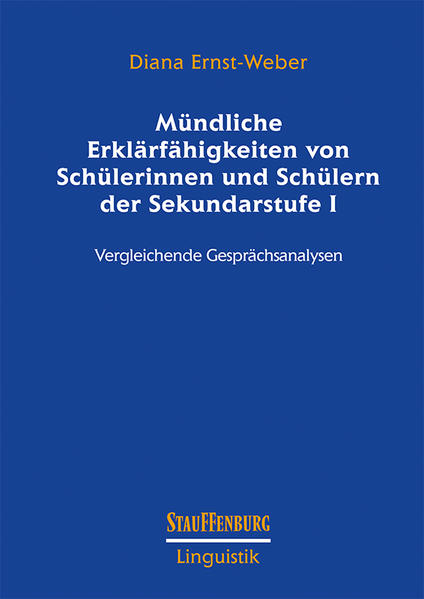 Diana Ernst-Weber

Mündliche Erklärfähigkeiten von Schülerinnen und Schülern der Sekundarstufe I

Vergleichende Gesprächsanalysen

STAUFFENBURG

Linguistik